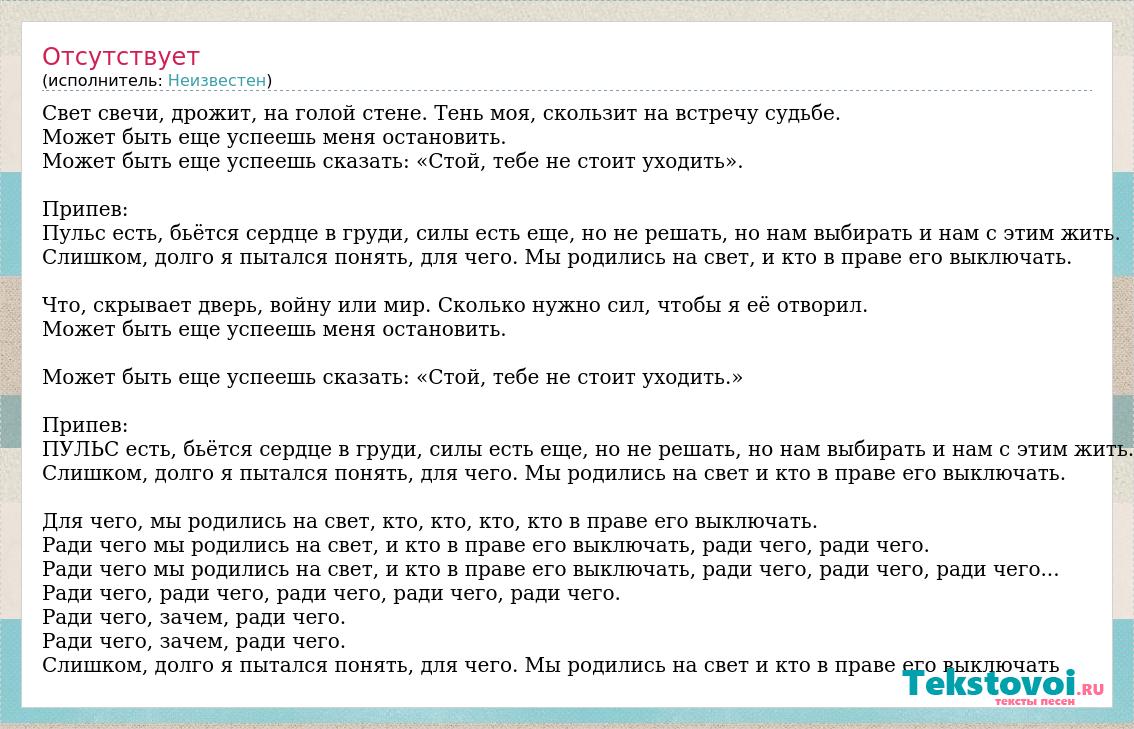 Отсутствует
(исполнитель: Неизвестен)

Свет свечи, дрожит, на голой стене. Тень моя, скользит на встречу судьбе.
Может быть еще успеешь меня остановить.
Может быть еще успеешь сказать: «Стой, тебе не стоит уходить».

Припев:
Пульс есть, бьётся сердце в груди, силы есть еще, но не решать, но нам выбирать и нам с этим жить.
Слишком, долго я пытался понять, для чего. Мы родились на свет, и кто в праве его выключать.

Что, скрывает дверь, войну или мир. Сколько нужно сил, чтобы я её отворил.
Может быть еще успеешь меня остановить.

Может быть еще успеешь сказать: «Стой, тебе не стоит уходить.»

Припев:
ПУЛЬС есть, бьётся сердце в груди, силы есть еще, но не решать, но нам выбирать и нам с этим жить.
Слишком, долго я пытался понять, для чего. Мы родились на свет и кто в праве его выключать.

Для чего, мы родились на свет, кто, кто, кто, кто в праве его выключать.
Ради чего мы родились на свет, и кто в праве его выключать, ради чего, ради чего.
Ради чего мы родились на свет, и кто в праве его выключать, ради чего, ради чего, ради чего...
Ради чего, ради чего, ради чего, ради чего, ради чего.
Ради чего, зачем, ради чего.
Ради чего, зачем, ради чего.
Слишком, долго я пытался понять, для чего. Мы родились на свет и кто в праве его выключать

Tekstovoi.RU
тексты песен